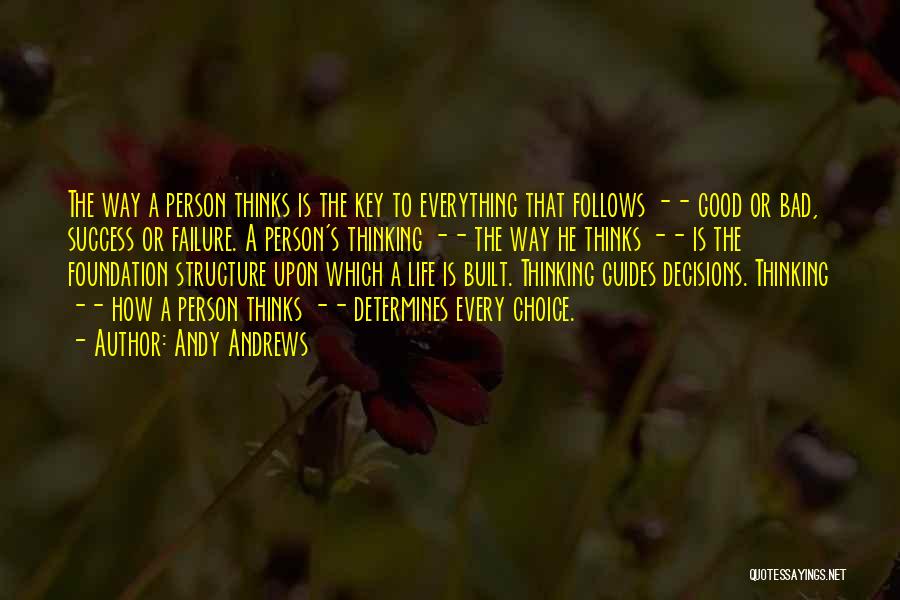 The way a person thinks is the key to everything that follows -- good or bad, success or failure. A person's thinking -- the way he thinks -- is the foundation structure upon which a life is built. Thinking guides decisions. Thinking -- how a person thinks -- determines every choice.
- Author: Andy Andrews

QUOTESSAYINGS.NET